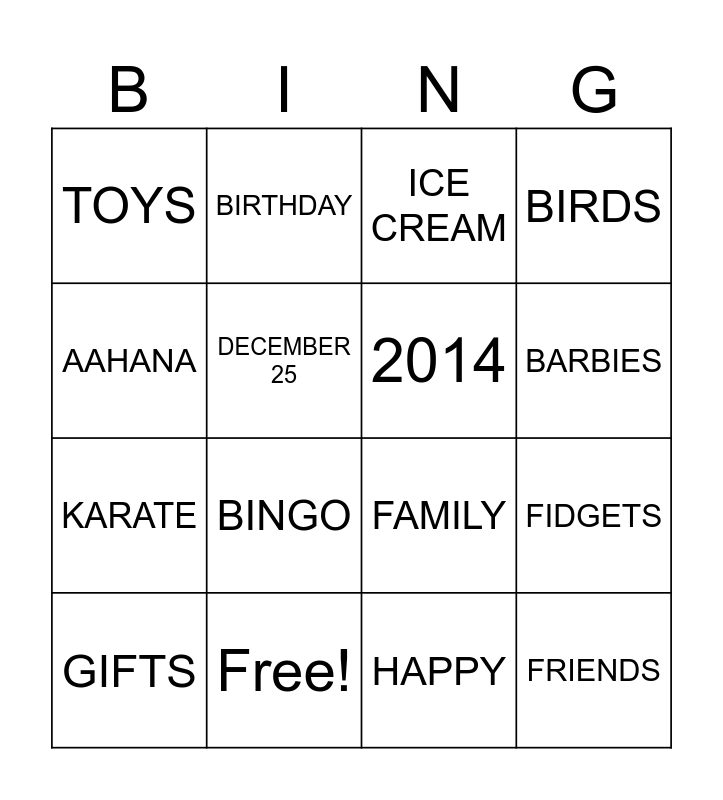 | B | I | N | G |
|---|---|---|---|
| TOYS | BIRTHDAY | ICE CREAM | BIRDS |
| AAHANA | DECEMBER 25 | 2014 | BARBIES |
| KARATE | BINGO | FAMILY | FIDGETS |
| GIFTS | Free! | HAPPY | FRIENDS |